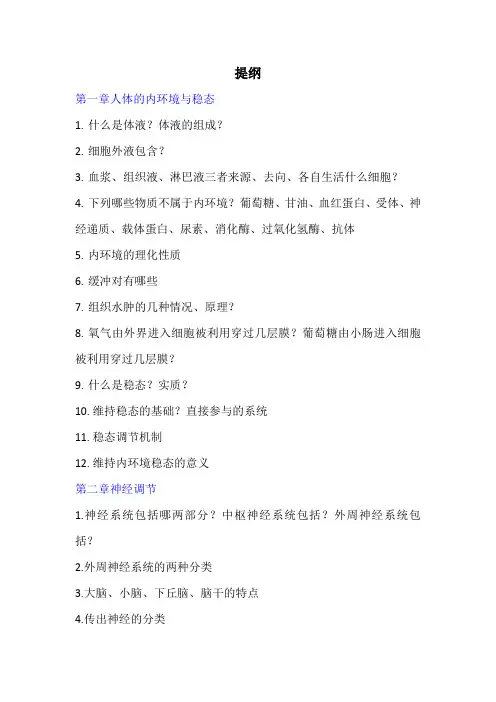 提纲

第一章人体的内环境与稳态

1. 什么是体液？体液的组成？

2. 细胞外液包含？

3. 血浆、组织液、淋巴液三者来源、去向、各自生活什么细胞？

4. 下列哪些物质不属于内环境？葡萄糖、甘油、血红蛋白、受体、神经递质、载体蛋白、尿素、消化酶、过氧化氢酶、抗体

5. 内环境的理化性质

6. 缓冲对有哪些

7. 组织水肿的几种情况、原理？

8. 氧气由外界进入细胞被利用穿过几层膜？葡萄糖由小肠进入细胞被利用穿过几层膜？

9. 什么是稳态？实质？

10. 维持稳态的基础？直接参与的系统

11. 稳态调节机制

12. 维持内环境稳态的意义

第二章神经调节

1.神经系统包括哪两部分？中枢神经系统包括？外周神经系统包括？

2.外周神经系统的两种分类

3.大脑、小脑、下丘脑、脑干的特点

4.传出神经的分类